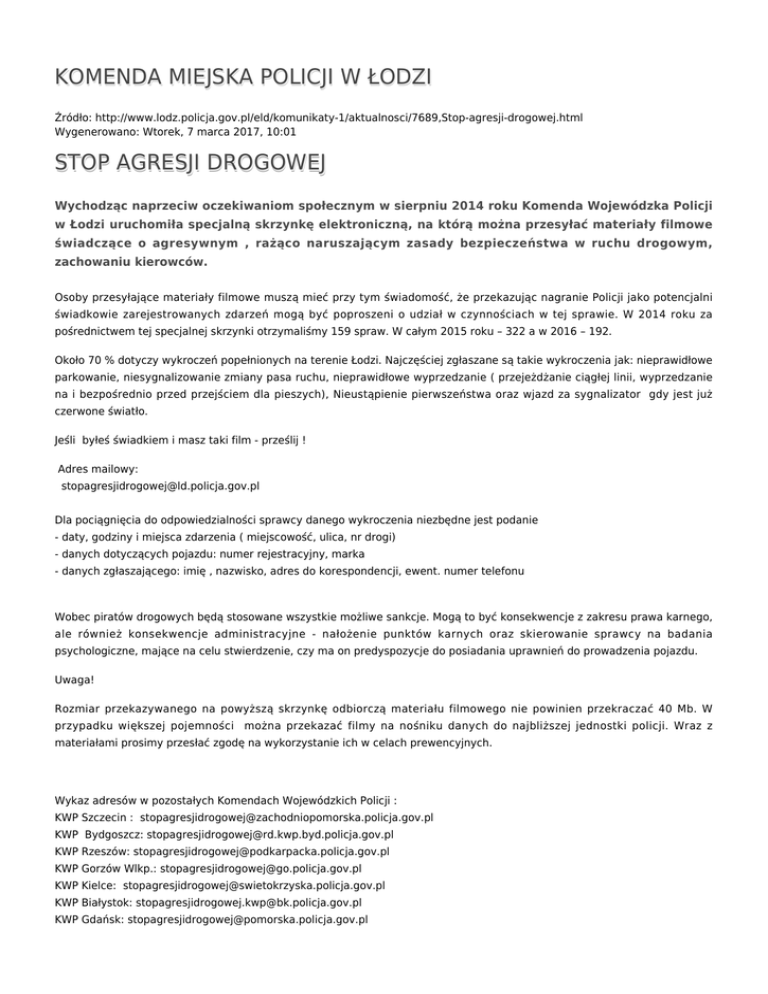 KOMENDA MIEJSKA POLICJI W ŁODZI

Źródło: http://www.lodz.policja.gov.pl/eld/komunikaty-1/aktualnosci/7689,Stop-agresji-drogowej.html
Wygenerowano: Wtorek, 7 marca 2017, 10:01

STOP AGRESJI DROGOWEJ

Wychodząc naprzeciw oczekiwaniom społecznym w sierpniu 2014 roku Komenda Wojewódzka Policji w Łodzi uruchomiła specjalną skrzynkę elektroniczną, na którą można przesyłać materiały filmowe świadczące o agresywnym , rażąco naruszającym zasady bezpieczeństwa w ruchu drogowym, zachowaniu kierowców.

Osoby przesyłające materiały filmowe muszą mieć przy tym świadomość, że przekazując nagranie Policji jako potencjalni świadkowie zarejestrowanych zdarzeń mogą być poproszeni o udział w czynnościach w tej sprawie. W 2014 roku za pośrednictwem tej specjalnej skrzynki otrzymaliśmy 159 spraw. W całym 2015 roku – 322 a w 2016 – 192.

Około 70 % dotyczy wykroczeń popełnionych na terenie Łodzi. Najczęściej zgłaszane są takie wykroczenia jak: nieprawidłowe parkowanie, niesygnalizowanie zmiany pasa ruchu, nieprawidłowe wyprzedzanie ( przejeżdżanie ciągłej linii, wyprzedzanie na i bezpośrednio przed przejściem dla pieszych), Nieustąpienie pierwszeństwa oraz wjazd za sygnalizator gdy jest już czerwone światło.

Jeśli byłeś świadkiem i masz taki film - prześlij !

Adres mailowy:
stopagresjidrogowej@ld.policja.gov.pl

Dla pociągnięcia do odpowiedzialności sprawcy danego wykroczenia niezbędne jest podanie
- daty, godziny i miejsca zdarzenia ( miejscowość, ulica, nr drogi)
- danych dotyczących pojazdu: numer rejestracyjny, marka
- danych zgłaszającego: imię , nazwisko, adres do korespondencji, ewent. numer telefonu

Wobec piratów drogowych będą stosowane wszystkie możliwe sankcje. Mogą to być konsekwencje z zakresu prawa karnego, ale również konsekwencje administracyjne - nałożenie punktów karnych oraz skierowanie sprawcy na badania psychologiczne, mające na celu stwierdzenie, czy ma on predyspozycje do posiadania uprawnień do prowadzenia pojazdu.

Uwaga!

Rozmiar przekazywanego na powyższą skrzynkę odbiorczą materiału filmowego nie powinien przekraczać 40 Mb. W przypadku większej pojemności można przekazać filmy na nośniku danych do najbliższej jednostki policji. Wraz z materiałami prosimy przesłać zgodę na wykorzystanie ich w celach prewencyjnych.

Wykaz adresów w pozostałych Komendach Wojewódzkich Policji :
KWP Szczecin : stopagresjidrogowej@zachodniopomorska.policja.gov.pl
KWP Bydgoszcz: stopagresjidrogowej@rd.kwp.byd.policja.gov.pl
KWP Rzeszów: stopagresjidrogowej@podkarpacka.policja.gov.pl
KWP Gorzów Wlkp.: stopagresjidrogowej@go.policja.gov.pl
KWP Kielce: stopagresjidrogowej@swietokrzyska.policja.gov.pl
KWP Białystok: stopagresjidrogowej.kwp@bk.policja.gov.pl
KWP Gdańsk: stopagresjidrogowej@pomorska.policja.gov.pl